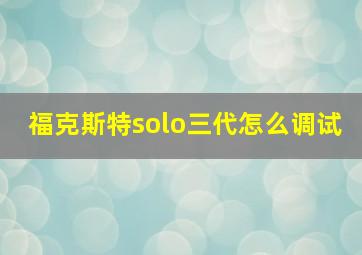 福克斯特solo三代怎么调试